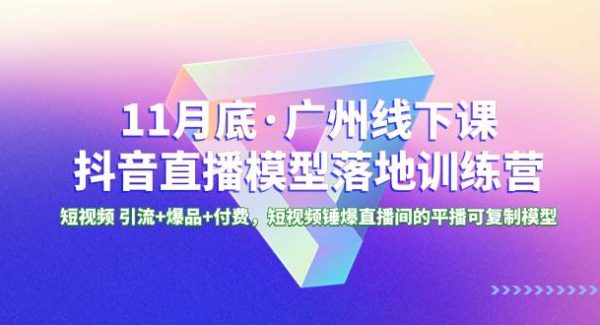 11月底·广州线下课
抖音直播模型落地训练营
短视频 引流+爆品+付费，短视频锤爆直播间的平播可复制模型